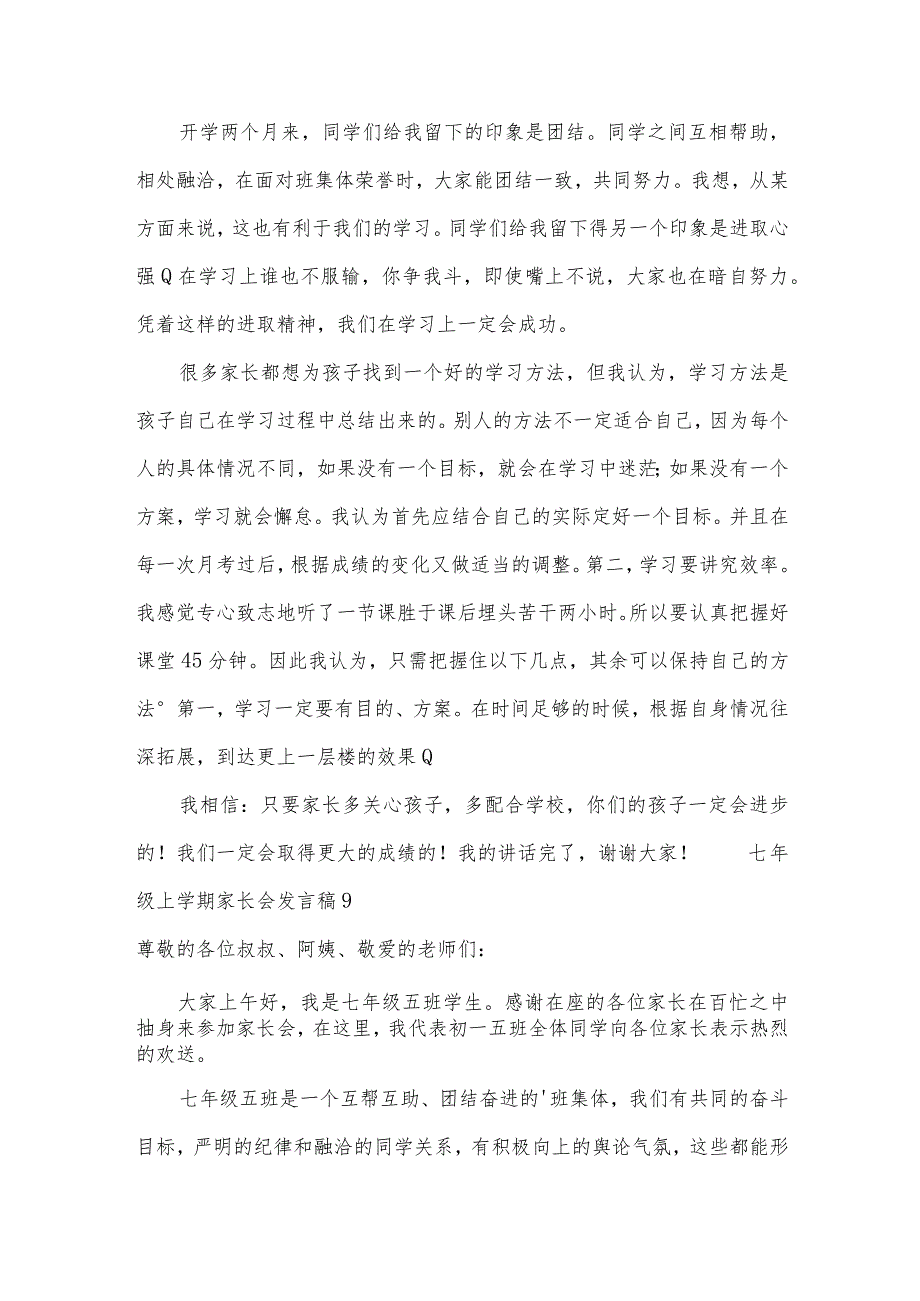 开学两个月来，同学们给我留下的印象是团结。同学之间互相帮助，相处融洽，在面对班集体荣誉时，大家能团结一致，共同努力。我想，从某方面来说，这也有利于我们的学习。同学们给我留下得另一个印象是进取心强Q在学习上谁也不服输，你争我斗，即使嘴上不说，大家也在暗自努力。凭着这样的进取精神，我们在学习上一定会成功。

很多家长都想为孩子找到一个好的学习方法，但我认为，学习方法是孩子自己在学习过程中总结出来的。别人的方法不一定适合自己，因为每个人的具体情况不同，如果没有一个目标，就会在学习中迷茫;如果没有一个方案，学习就会懈怠。我认为首先应结合自己的实际定好一个目标。并且在每一次月考过后，根据成绩的变化又做适当的调整。第二，学习要讲究效率。我感觉专心致志地听了一节课胜于课后埋头苦干两小时。所以要认真把握好课堂45分钟。因此我认为，只需把握住以下几点，其余可以保持自己的方法°第一，学习一定要有目的、方案。在时间足够的时候，根据自身情况往深拓展，到达更上一层楼的效果Q

我相信：只要家长多关心孩子，多配合学校，你们的孩子一定会进步的！我们一定会取得更大的成绩的！我的讲话完了，谢谢大家！　七年级上学期家长会发言稿9

尊敬的各位叔叔、阿姨、敬爱的老师们：

大家上午好，我是七年级五班学生。感谢在座的各位家长在百忙之中抽身来参加家长会，在这里，我代表初一五班全体同学向各位家长表示热烈的欢送。

七年级五班是一个互帮互助、团结奋进的'班集体，我们有共同的奋斗目标，严明的纪律和融洽的同学关系，有积极向上的舆论气氛，这些都能形